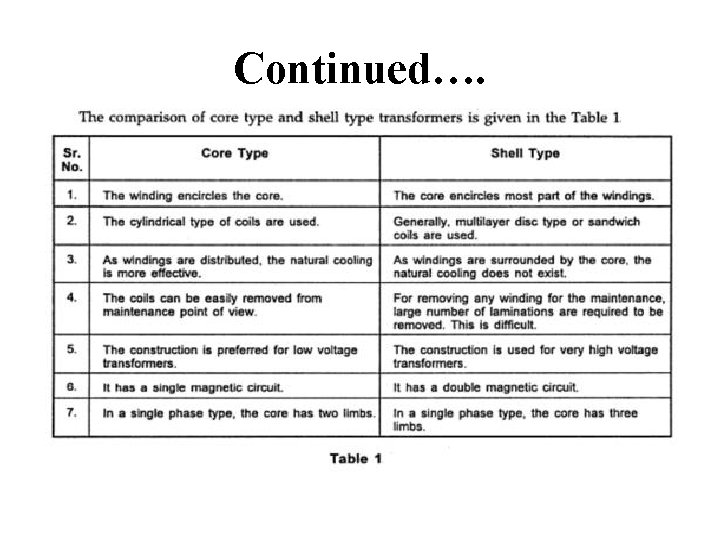 Continued….

The comparison of core type and shell type transformers is given in the Table 1

| Sr. No. | Core Type | Shell Type |
|---|---|---|
| 1. | The winding encircles the core. | The core encircles most part of the windings. |
| 2. | The cylindrical type of coils are used. | Generally, multilayer disc type or sandwich coils are used. |
| 3. | As windings are distributed, the natural cooling is more effective. | As windings are surrounded by the core, the natural cooling does not exist. |
| 4. | The coils can be easily removed from maintenance point of view. | For removing any winding for the maintenance, large number of laminations are required to be removed. This is difficult. |
| 5. | The construction is preferred for low voltage transformers. | The construction is used for very high voltage transformers. |
| 6. | It has a single magnetic circuit. | It has a double magnetic circuit. |
| 7. | In a single phase type, the core has two limbs. | In a single phase type, the core has three limbs. |

Table 1